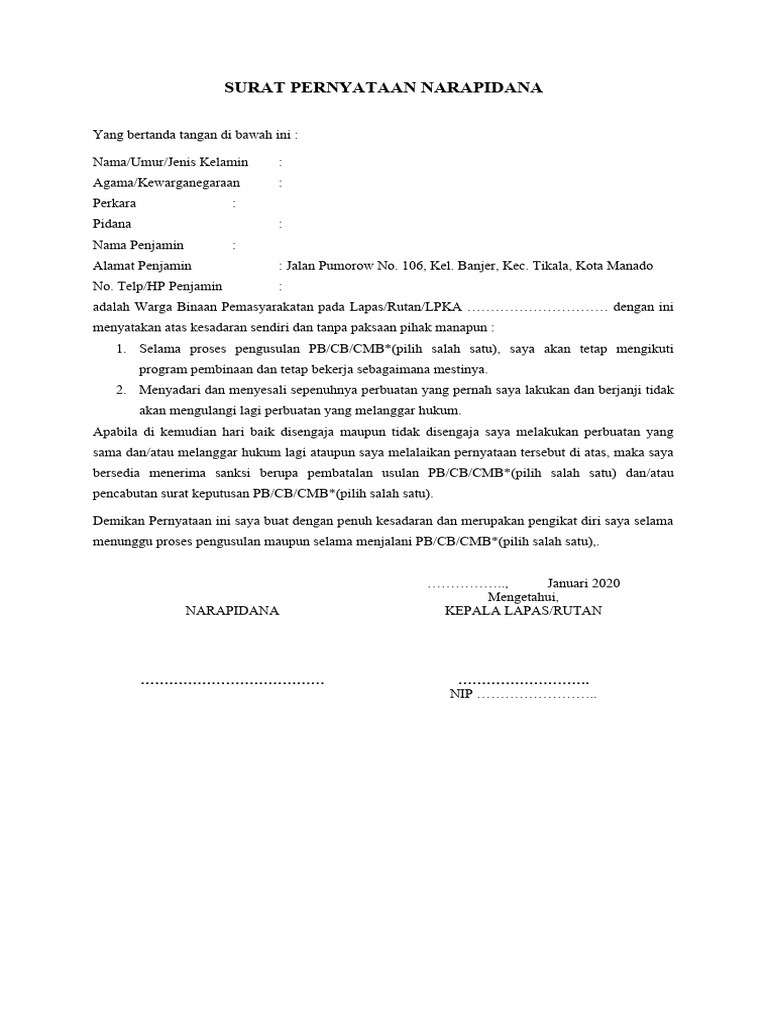 SURAT PERNYATAAN NARAPIDANA

Yang bertanda tangan di bawah ini :

Nama/Umur/Jenis Kelamin :
Agama/Kewarganegaraan :
Perkara :
Pidana :
Nama Penjamin :
Alamat Penjamin : Jalan Pumorow No. 106, Kel. Banjer, Kec. Tikala, Kota Manado
No. Telp/HP Penjamin :

adalah Warga Binaan Pemasyarakatan pada Lapas/Rutan/LPKA ………………………… dengan ini menyatakan atas kesadaran sendiri dan tanpa paksaan pihak manapun :

1. Selama proses pengusulan PB/CB/CMB*(pilih salah satu), saya akan tetap mengikuti program pembinaan dan tetap bekerja sebagaimana mestinya.
2. Menyadari dan menyesali sepenuhnya perbuatan yang pernah saya lakukan dan berjanji tidak akan mengulangi lagi perbuatan yang melanggar hukum.

Apabila di kemudian hari baik disengaja maupun tidak disengaja saya melakukan perbuatan yang sama dan/atau melanggar hukum lagi ataupun saya melalaikan pernyataan tersebut di atas, maka saya bersedia menerima sanksi berupa pembatalan usulan PB/CB/CMB*(pilih salah satu) dan/atau pencabutan surat keputusan PB/CB/CMB*(pilih salah satu).

Demikan Pernyataan ini saya buat dengan penuh kesadaran dan merupakan pengikat diri saya selama menunggu proses pengusulan maupun selama menjalani PB/CB/CMB*(pilih salah satu),.

…………….., Januari 2020
Mengetahui,
NARAPIDANA KEPALA LAPAS/RUTAN

………………………………… ……………………….
NIP ……………………..